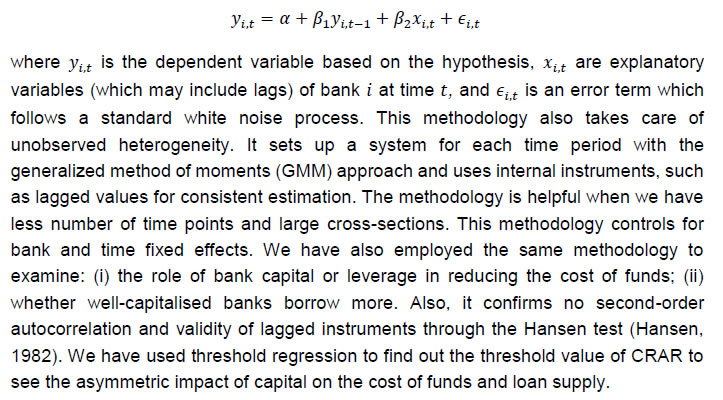 $y_{i,t} = \alpha + \beta_1 y_{i,t-1} + \beta_2 x_{i,t} + \epsilon_{i,t}$

where $y_{i,t}$ is the dependent variable based on the hypothesis, $x_{i,t}$ are explanatory variables (which may include lags) of bank $i$ at time $t$, and $\epsilon_{i,t}$ is an error term which follows a standard white noise process. This methodology also takes care of unobserved heterogeneity. It sets up a system for each time period with the generalized method of moments (GMM) approach and uses internal instruments, such as lagged values for consistent estimation. The methodology is helpful when we have less number of time points and large cross-sections. This methodology controls for bank and time fixed effects. We have also employed the same methodology to examine: (i) the role of bank capital or leverage in reducing the cost of funds; (ii) whether well-capitalised banks borrow more. Also, it confirms no second-order autocorrelation and validity of lagged instruments through the Hansen test (Hansen, 1982). We have used threshold regression to find out the threshold value of CRAR to see the asymmetric impact of capital on the cost of funds and loan supply.